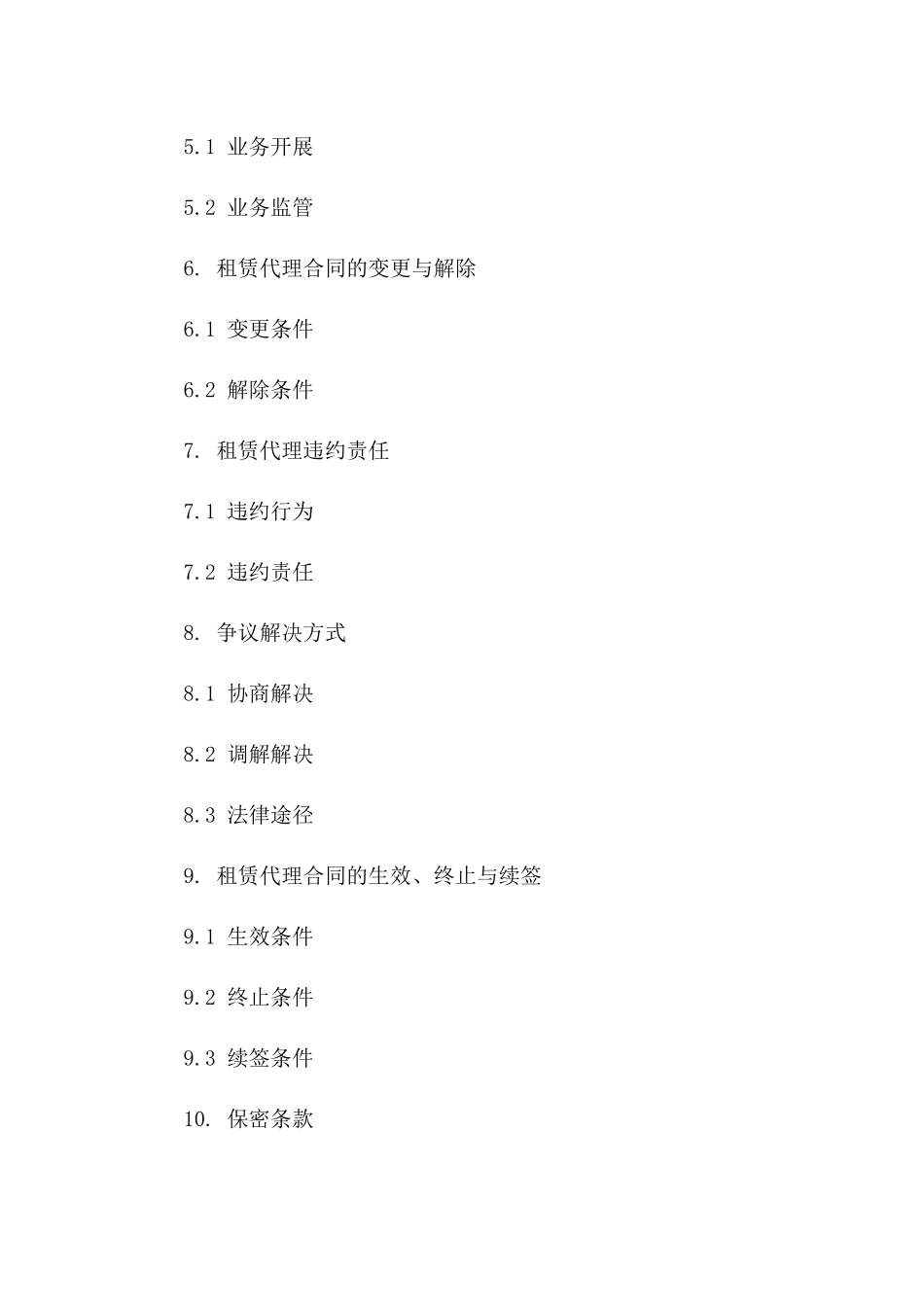 5.1 业务开展

5.2 业务监管

6. 租赁代理合同的变更与解除

6.1 变更条件

6.2 解除条件

7. 租赁代理违约责任

7.1 违约行为

7.2 违约责任

8. 争议解决方式

8.1 协商解决

8.2 调解解决

8.3 法律途径

9. 租赁代理合同的生效、终止与续签

9.1 生效条件

9.2 终止条件

9.3 续签条件

10. 保密条款